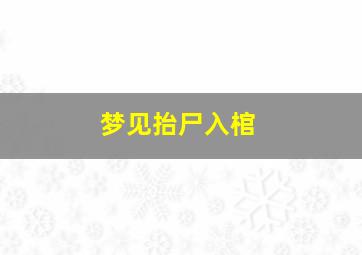 梦见抬尸入棺